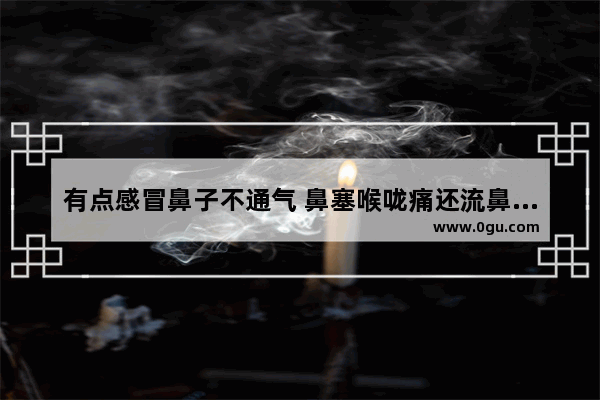 有点感冒鼻子不通气 鼻塞喉咙痛还流鼻...
www.0gu.com